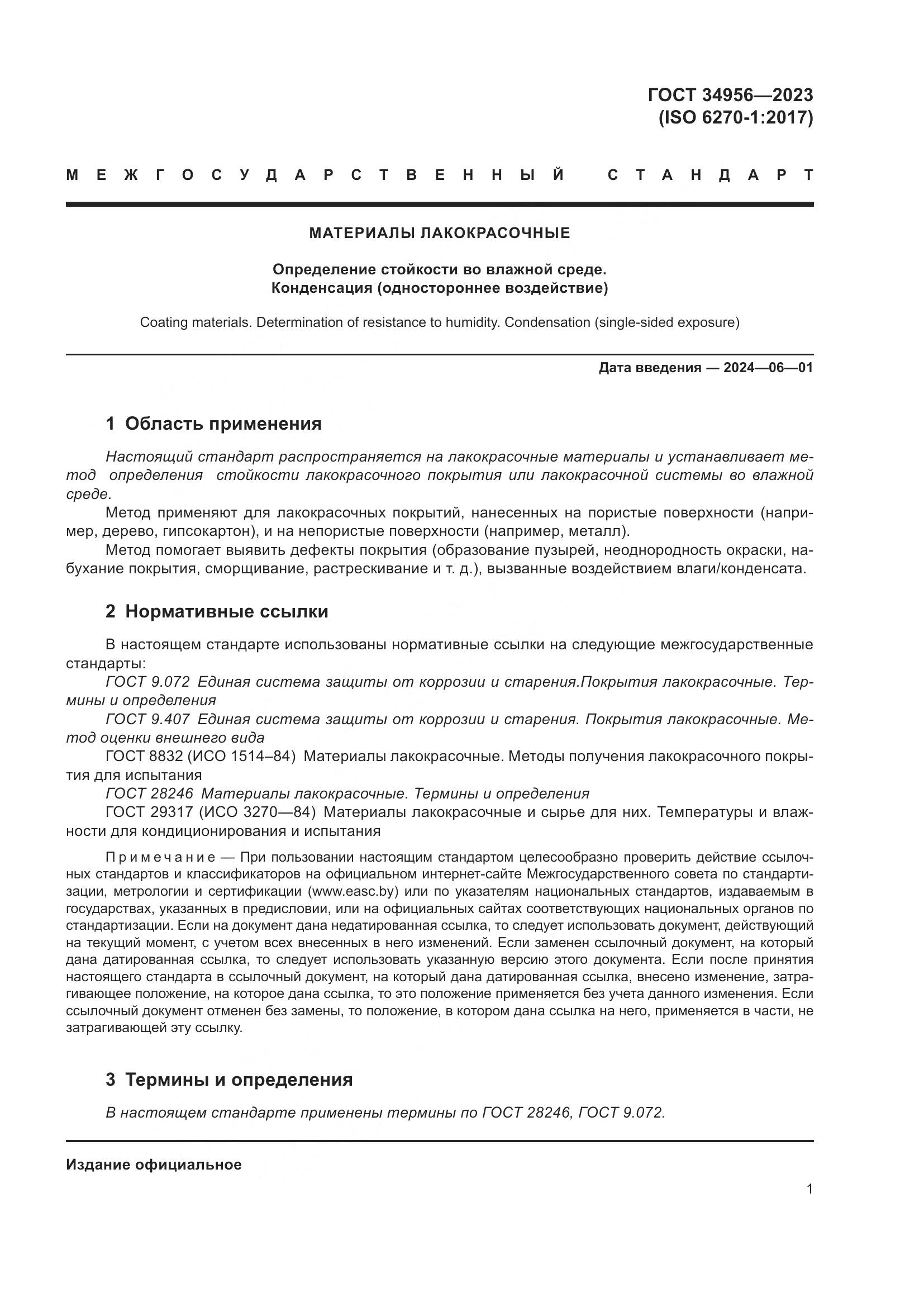 ГОСТ 34956—2023
(ISO 6270-1:2017)

МЕЖГОСУДАРСТВЕННЫЙ СТАНДАРТ

МАТЕРИАЛЫ ЛАКОКРАСОЧНЫЕ

Определение стойкости во влажной среде.
Конденсация (одностороннее воздействие)

Coating materials. Determination of resistance to humidity. Condensation (single-sided exposure)

Дата введения — 2024—06—01

1 Область применения

Настоящий стандарт распространяется на лакокрасочные материалы и устанавливает метод определения стойкости лакокрасочного покрытия или лакокрасочной системы во влажной среде.

Метод применяют для лакокрасочных покрытий, нанесенных на пористые поверхности (например, дерево, гипсокартон), и на непористые поверхности (например, металл).

Метод помогает выявить дефекты покрытия (образование пузырей, неоднородность окраски, набухание покрытия, сморщивание, растрескивание и т. д.), вызванные воздействием влаги/конденсата.

2 Нормативные ссылки

В настоящем стандарте использованы нормативные ссылки на следующие межгосударственные стандарты:

ГОСТ 9.072 Единая система защиты от коррозии и старения.Покрытия лакокрасочные. Термины и определения

ГОСТ 9.407 Единая система защиты от коррозии и старения. Покрытия лакокрасочные. Метод оценки внешнего вида

ГОСТ 8832 (ИСО 1514–84) Материалы лакокрасочные. Методы получения лакокрасочного покрытия для испытания

ГОСТ 28246 Материалы лакокрасочные. Термины и определения

ГОСТ 29317 (ИСО 3270—84) Материалы лакокрасочные и сырье для них. Температуры и влажности для кондиционирования и испытания

Примечание — При пользовании настоящим стандартом целесообразно проверить действие ссылочных стандартов и классификаторов на официальном интернет-сайте Межгосударственного совета по стандартизации, метрологии и сертификации (www.easc.by) или по указателям национальных стандартов, издаваемым в государствах, указанных в предисловии, или на официальных сайтах соответствующих национальных органов по стандартизации. Если на документ дана недатированная ссылка, то следует использовать документ, действующий на текущий момент, с учетом всех внесенных в него изменений. Если заменен ссылочный документ, на который дана датированная ссылка, то следует использовать указанную версию этого документа. Если после принятия настоящего стандарта в ссылочный документ, на который дана датированная ссылка, внесено изменение, затрагивающее положение, на которое дана ссылка, то это положение применяется без учета данного изменения. Если ссылочный документ отменен без замены, то положение, в котором дана ссылка на него, применяется в части, не затрагивающей эту ссылку.

3 Термины и определения

В настоящем стандарте применены термины по ГОСТ 28246, ГОСТ 9.072.

Издание официальное

1